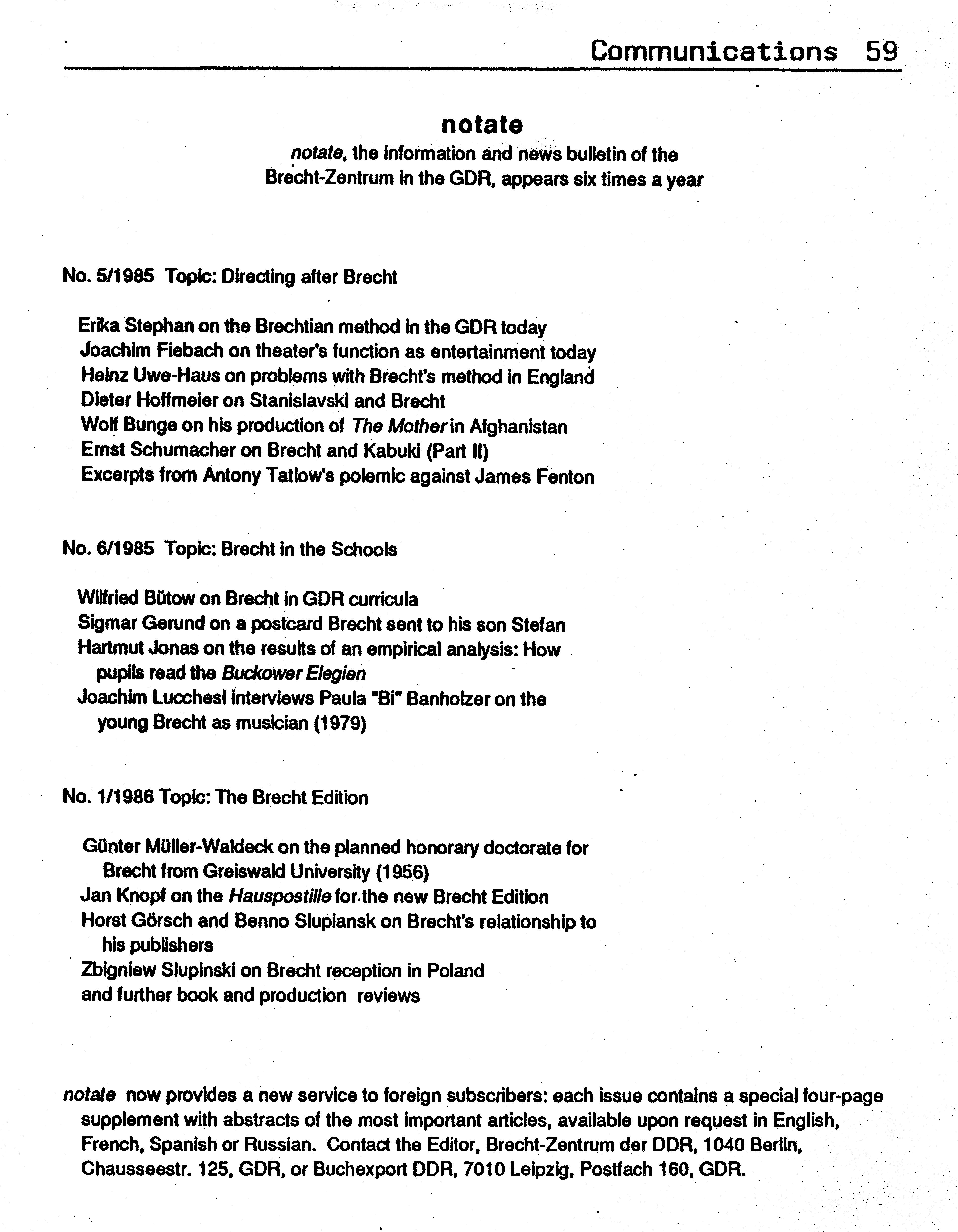 Communications 59

notate

notate, the information and news bulletin of the Brecht-Zentrum in the GDR, appears six times a year

No. 5/1985 Topic: Directing after Brecht

Erika Stephan on the Brechtian method in the GDR today
Joachim Fiebach on theater's function as entertainment today
Heinz Uwe-Haus on problems with Brecht's method in England
Dieter Hoffmeier on Stanislavski and Brecht
Wolf Bunge on his production of The Mother in Afghanistan
Ernst Schumacher on Brecht and Kabuki (Part II)
Excerpts from Antony Tatlow's polemic against James Fenton

No. 6/1985 Topic: Brecht in the Schools

Wilfried Bütow on Brecht in GDR curricula
Sigmar Gerund on a postcard Brecht sent to his son Stefan
Hartmut Jonas on the results of an empirical analysis: How pupils read the Buckower Elegien
Joachim Lucchesi interviews Paula "Bi" Banholzer on the young Brecht as musician (1979)

No. 1/1986 Topic: The Brecht Edition

Günter Müller-Waldeck on the planned honorary doctorate for Brecht from Greiswald University (1956)
Jan Knopf on the Hauspostille for the new Brecht Edition
Horst Görsch and Benno Slupiansk on Brecht's relationship to his publishers
Zbigniew Slupinski on Brecht reception in Poland
and further book and production reviews

notate now provides a new service to foreign subscribers: each issue contains a special four-page supplement with abstracts of the most important articles, available upon request in English, French, Spanish or Russian. Contact the Editor, Brecht-Zentrum der DDR, 1040 Berlin, Chausseestr. 125, GDR, or Buchexport DDR, 7010 Leipzig, Postfach 160, GDR.